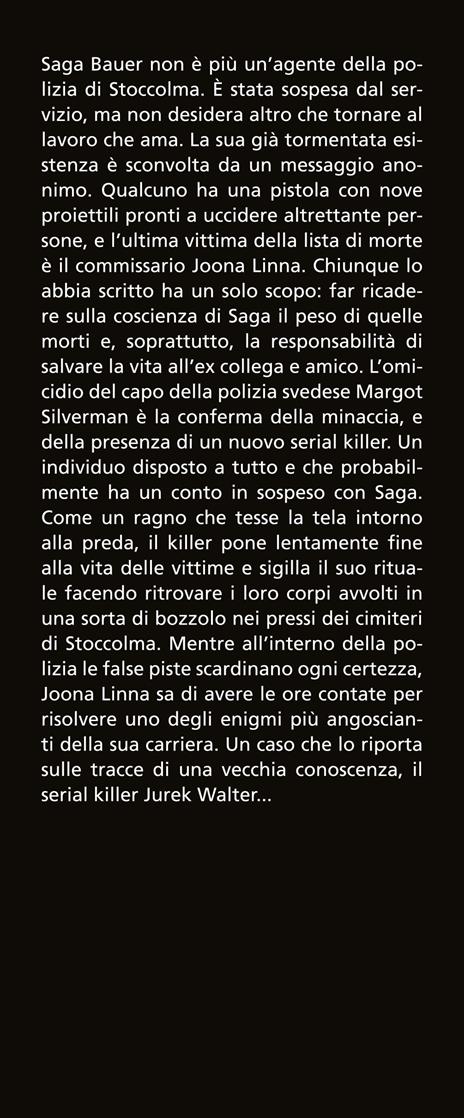 Saga Bauer non è più un'agente della polizia di Stoccolma. È stata sospesa dal servizio, ma non desidera altro che tornare al lavoro che ama. La sua già tormentata esistenza è sconvolta da un messaggio anonimo. Qualcuno ha una pistola con nove proiettili pronti a uccidere altrettante persone, e l'ultima vittima della lista di morte è il commissario Joona Linna. Chiunque lo abbia scritto ha un solo scopo: far ricadere sulla coscienza di Saga il peso di quelle morti e, soprattutto, la responsabilità di salvare la vita all'ex collega e amico. L'omicidio del capo della polizia svedese Margot Silverman è la conferma della minaccia, e della presenza di un nuovo serial killer. Un individuo disposto a tutto e che probabilmente ha un conto in sospeso con Saga. Come un ragno che tesse la tela intorno alla preda, il killer pone lentamente fine alla vita delle vittime e sigilla il suo rituale facendo ritrovare i loro corpi avvolti in una sorta di bozzolo nei pressi dei cimiteri di Stoccolma. Mentre all'interno della polizia le false piste scardinano ogni certezza, Joona Linna sa di avere le ore contate per risolvere uno degli enigmi più angoscianti della sua carriera. Un caso che lo riporta sulle tracce di una vecchia conoscenza, il serial killer Jurek Walter...